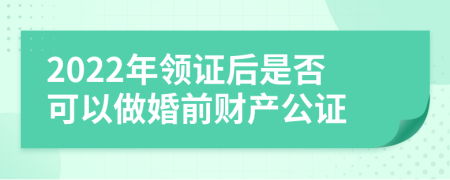 2022年领证后是否可以做婚前财产公证